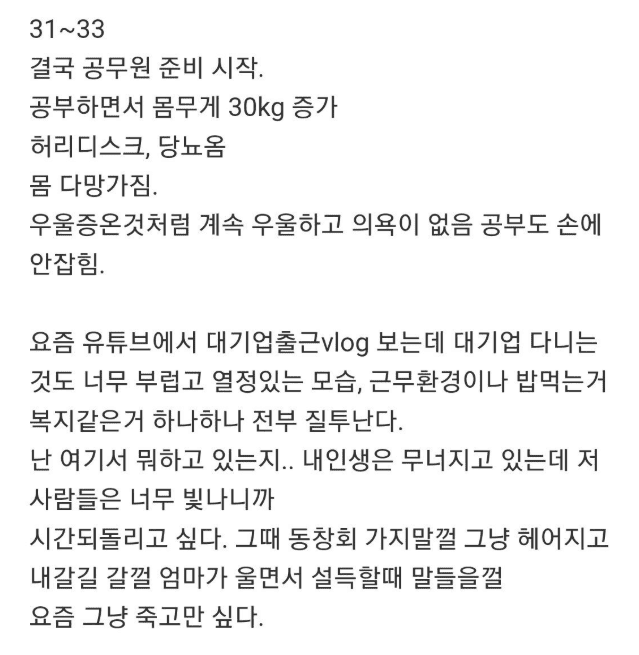 31~33
결국 공무원 준비 시작.
공부하면서 몸무게 30kg 증가
허리디스크, 당뇨옴
몸 다망가짐.
우울증온것처럼 계속 우울하고 의욕이 없음 공부도 손에 안잡힘.

요즘 유튜브에서 대기업출근vlog 보는데 대기업 다니는 것도 너무 부럽고 열정있는 모습, 근무환경이나 밥먹는거 복지같은거 하나하나 전부 질투난다.
난 여기서 뭐하고 있는지.. 내인생은 무너지고 있는데 저 사람들은 너무 빛나니까
시간되돌리고 싶다. 그때 동창회 가지말껄 그냥 헤어지고 내갈길 갈껄 엄마가 울면서 설득할때 말들을껄
요즘 그냥 죽고만 싶다.